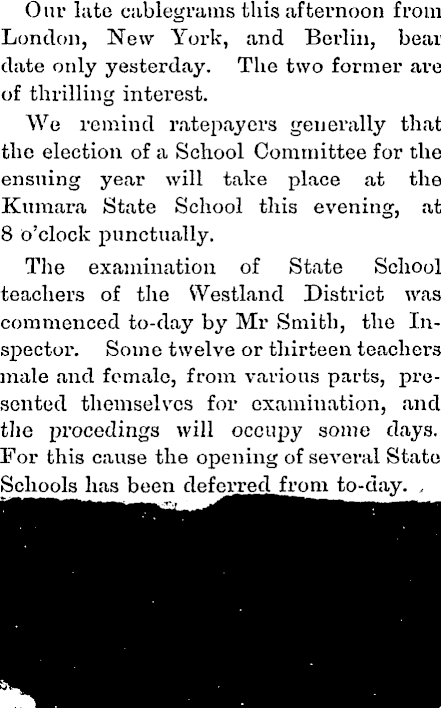 Our late cablegrams this afternoon from London, New York, and Berlin, bear date only yesterday. The two former are of thrilling interest.

We remind ratepayers generally that the election of a School Committee for the ensuing year will take place at the Kumara State School this evening, at 8 o'clock punctually.

The examination of State School teachers of the Westland District was commenced to-day by Mr Smith, the Inspector. Some twelve or thirteen teachers male and female, from various parts, presented themselves for examination, and the procedings will occupy some days. For this cause the opening of several State Schools has been deferred from to-day.